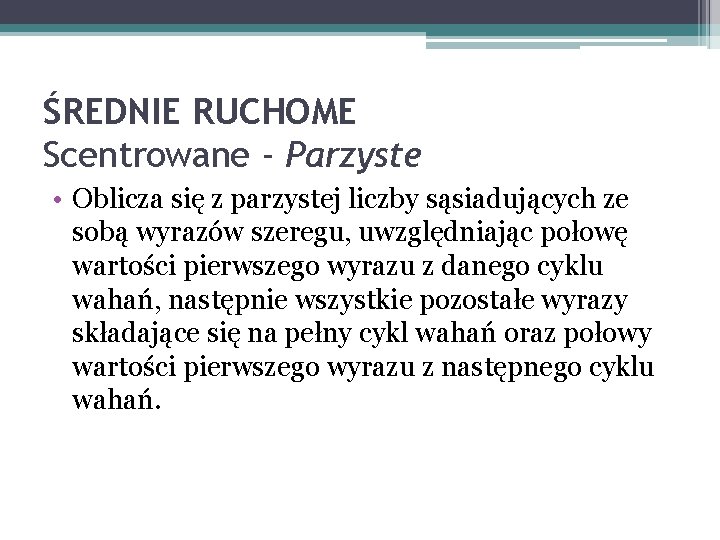 ŚREDNIE RUCHOME
Scentrowane - Parzyste

• Oblicza się z parzystej liczby sąsiadujących ze sobą wyrazów szeregu, uwzględniając połowę wartości pierwszego wyrazu z danego cyklu wahań, następnie wszystkie pozostałe wyrazy składające się na pełny cykl wahań oraz połowy wartości pierwszego wyrazu z następnego cyklu wahań.